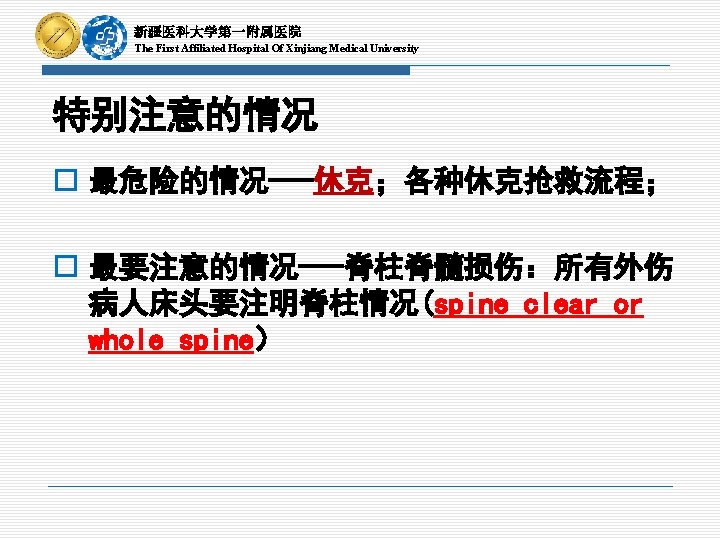 新疆医科大学第一附属医院
The First Affiliated Hospital Of Xinjiang Medical University

特别注意的情况

☐ 最危险的情况——休克；各种休克抢救流程；

☐ 最要注意的情况——脊柱脊髓损伤：所有外伤病人床头要注明脊柱情况（spine clear or whole spine）